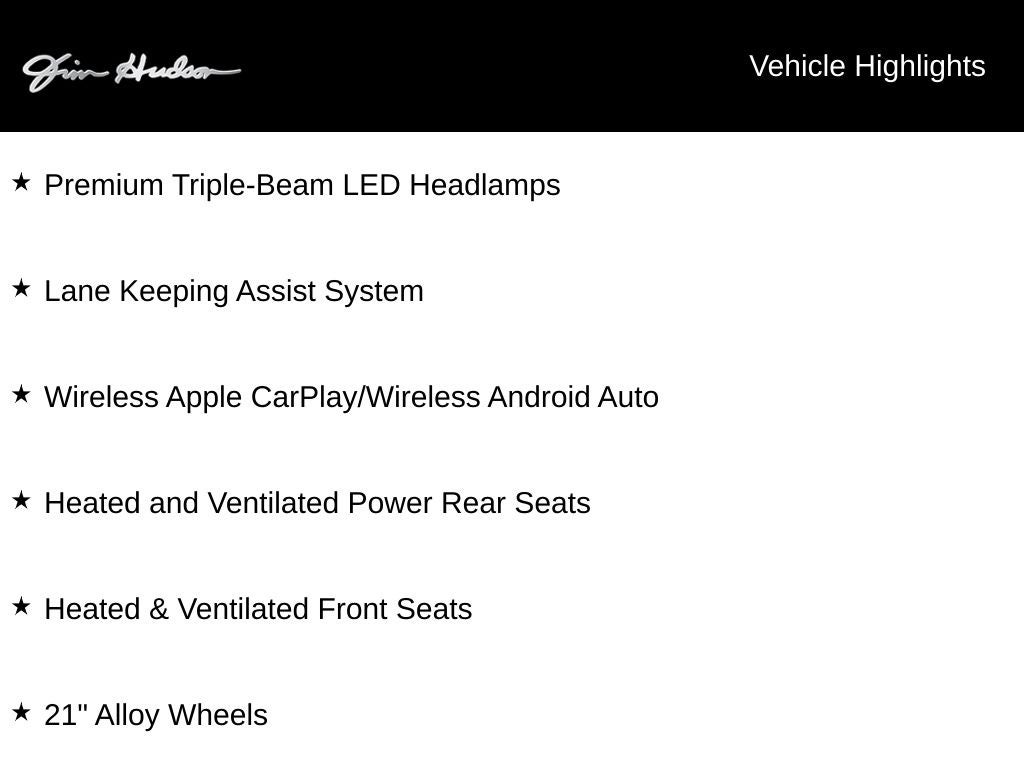 Jim Hudson

Vehicle Highlights

★ Premium Triple-Beam LED Headlamps

★ Lane Keeping Assist System

★ Wireless Apple CarPlay/Wireless Android Auto

★ Heated and Ventilated Power Rear Seats

★ Heated & Ventilated Front Seats

★ 21" Alloy Wheels